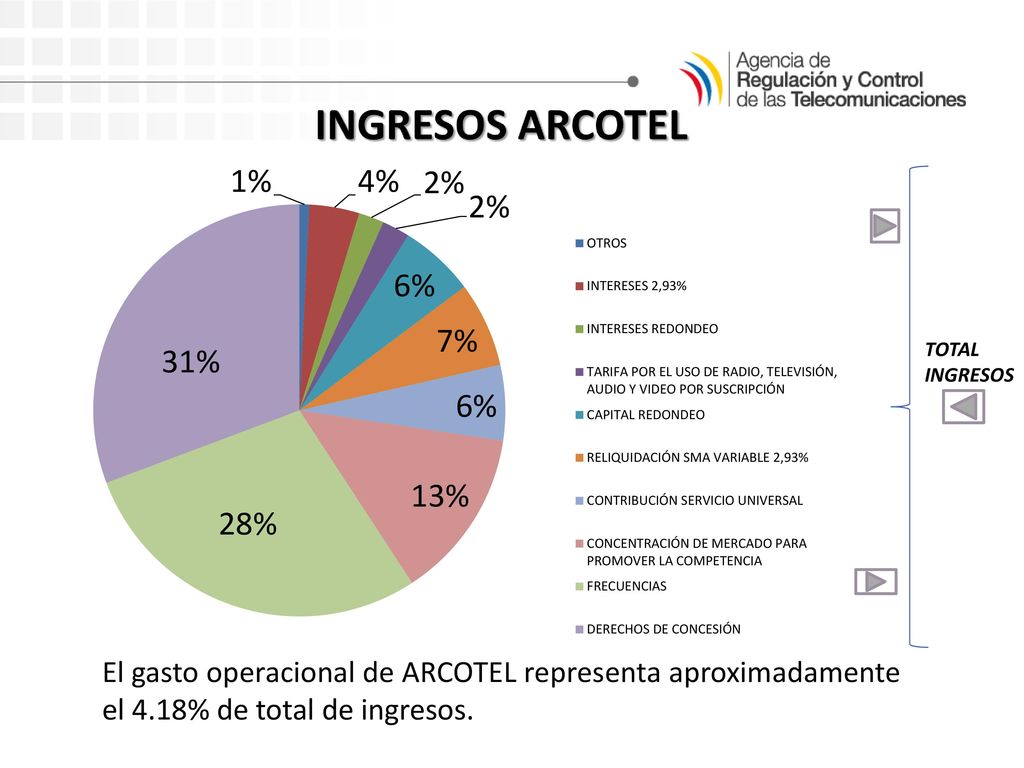 Agencia de
Regulación y Control
de las Telecomunicaciones

INGRESOS ARCOTEL

1%
4%
2%
2%
6%
7%
6%
13%
28%
31%

OTROS
INTERESES 2,93%
INTERESES REDONDEO
TARIFA POR EL USO DE RADIO, TELEVISIÓN, AUDIO Y VIDEO POR SUSCRIPCIÓN
CAPITAL REDONDEO
RELIQUIDACIÓN SMA VARIABLE 2,93%
CONTRIBUCIÓN SERVICIO UNIVERSAL
CONCENTRACIÓN DE MERCADO PARA PROMOVER LA COMPETENCIA
FRECUENCIAS
DERECHOS DE CONCESIÓN

TOTAL INGRESOS

El gasto operacional de ARCOTEL representa aproximadamente el 4.18% de total de ingresos.